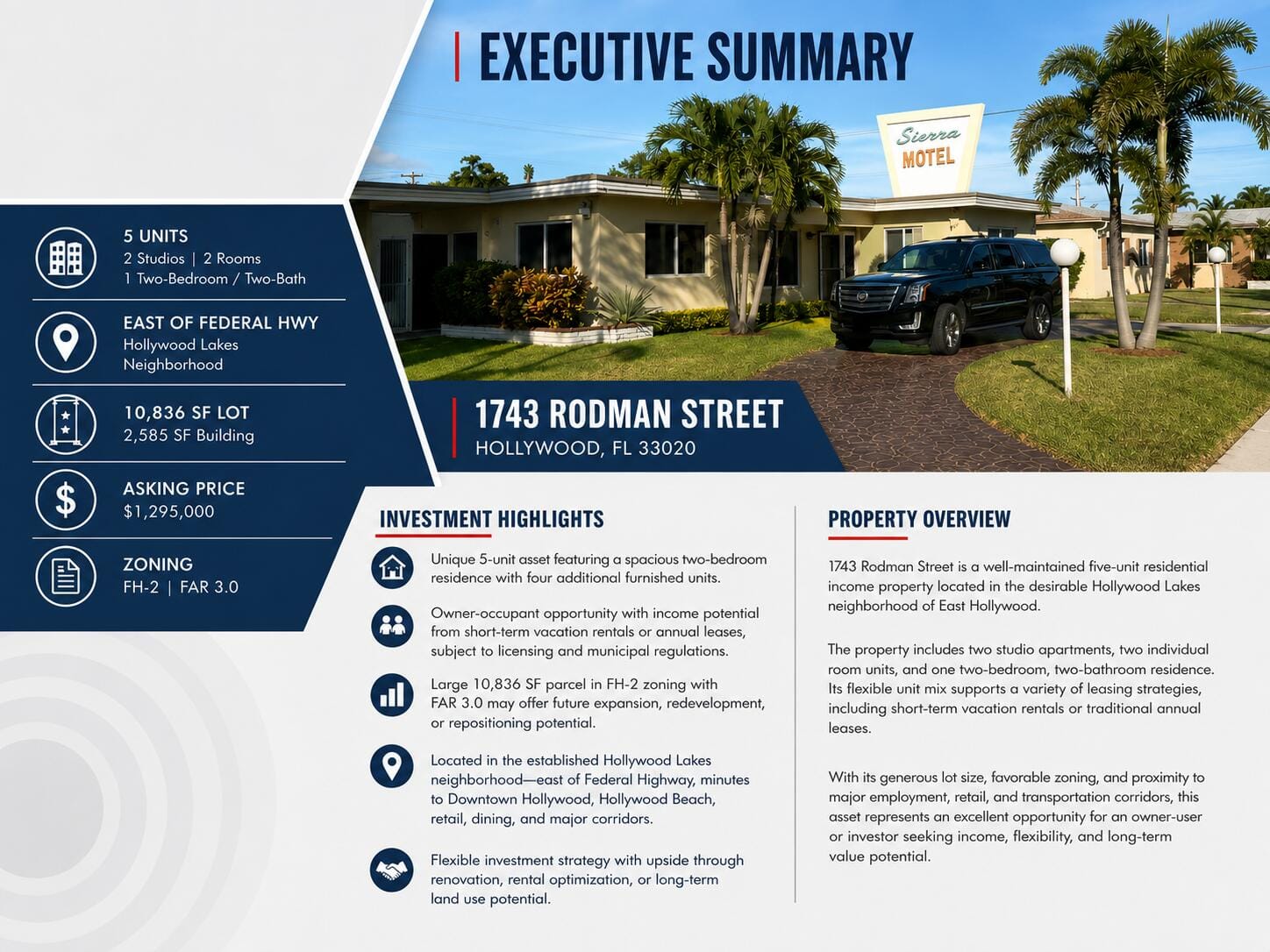 EXECUTIVE SUMMARY

Sierra
MOTEL

5 UNITS
2 Studios | 2 Rooms
1 Two-Bedroom / Two-Bath

EAST OF FEDERAL HWY
Hollywood Lakes
Neighborhood

10,836 SF LOT
2,585 SF Building

ASKING PRICE
$1,295,000

ZONING
FH-2 | FAR 3.0

1743 RODMAN STREET
HOLLYWOOD, FL 33020

INVESTMENT HIGHLIGHTS

Unique 5-unit asset featuring a spacious two-bedroom residence with four additional furnished units.

Owner-occupant opportunity with income potential from short-term vacation rentals or annual leases, subject to licensing and municipal regulations.

Large 10,836 SF parcel in FH-2 zoning with FAR 3.0 may offer future expansion, redevelopment, or repositioning potential.

Located in the established Hollywood Lakes neighborhood—east of Federal Highway, minutes to Downtown Hollywood, Hollywood Beach, retail, dining, and major corridors.

Flexible investment strategy with upside through renovation, rental optimization, or long-term land use potential.

PROPERTY OVERVIEW

1743 Rodman Street is a well-maintained five-unit residential income property located in the desirable Hollywood Lakes neighborhood of East Hollywood.

The property includes two studio apartments, two individual room units, and one two-bedroom, two-bathroom residence. Its flexible unit mix supports a variety of leasing strategies, including short-term vacation rentals or traditional annual leases.

With its generous lot size, favorable zoning, and proximity to major employment, retail, and transportation corridors, this asset represents an excellent opportunity for an owner-user or investor seeking income, flexibility, and long-term value potential.